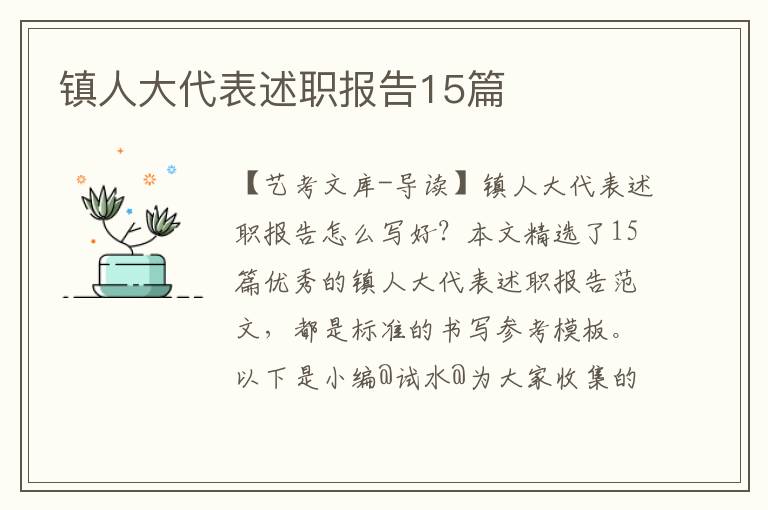 镇人大代表述职报告15篇

【艺考文库-导读】镇人大代表述职报告怎么写好?本文精选了15篇优秀的镇人大代表述职报告范文，都是标准的书写参考模板。以下是小编@试水@为大家收集的